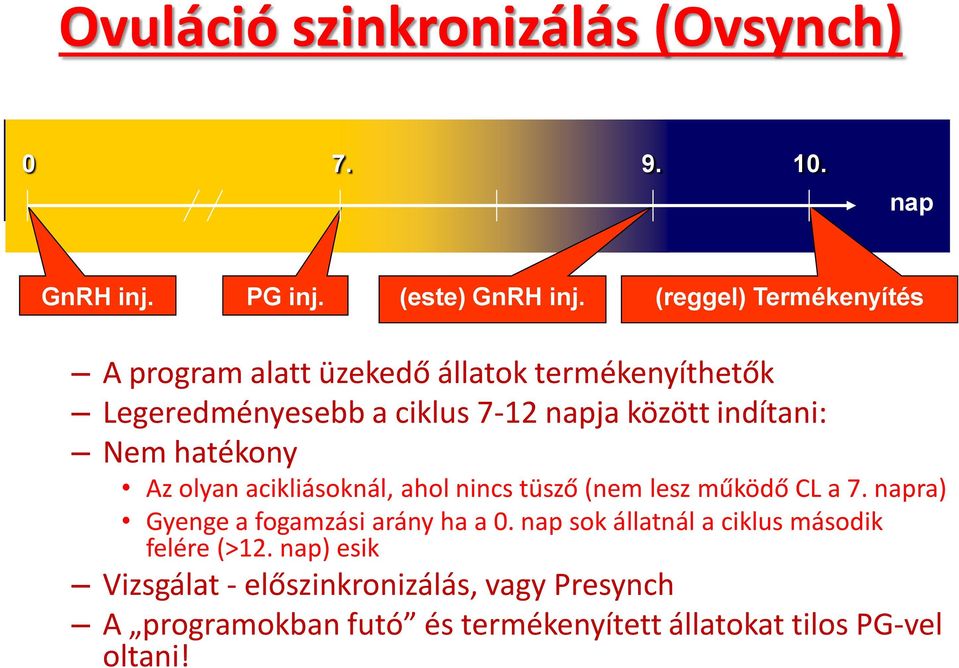 Ovuláció szinkronizálás (Ovsynch)

0

7.

9.

10.

nap

GnRH inj.

PG inj.

(este) GnRH inj.

(reggel) Termékenyítés

– A program alatt üzekedő állatok termékenyíthetők
– Legeredményesebb a ciklus 7-12 napja között indítani:
– Nem hatékony
• Az olyan acikliásoknál, ahol nincs tüsző (nem lesz működő CL a 7. napra)
• Gyenge a fogamzási arány ha a 0. nap sok állatnál a ciklus második felére (>12. nap) esik
– Vizsgálat - előszinkronizálás, vagy Presynch
– A „programokban futó” és termékenyített állatokat tilos PG-vel oltani!